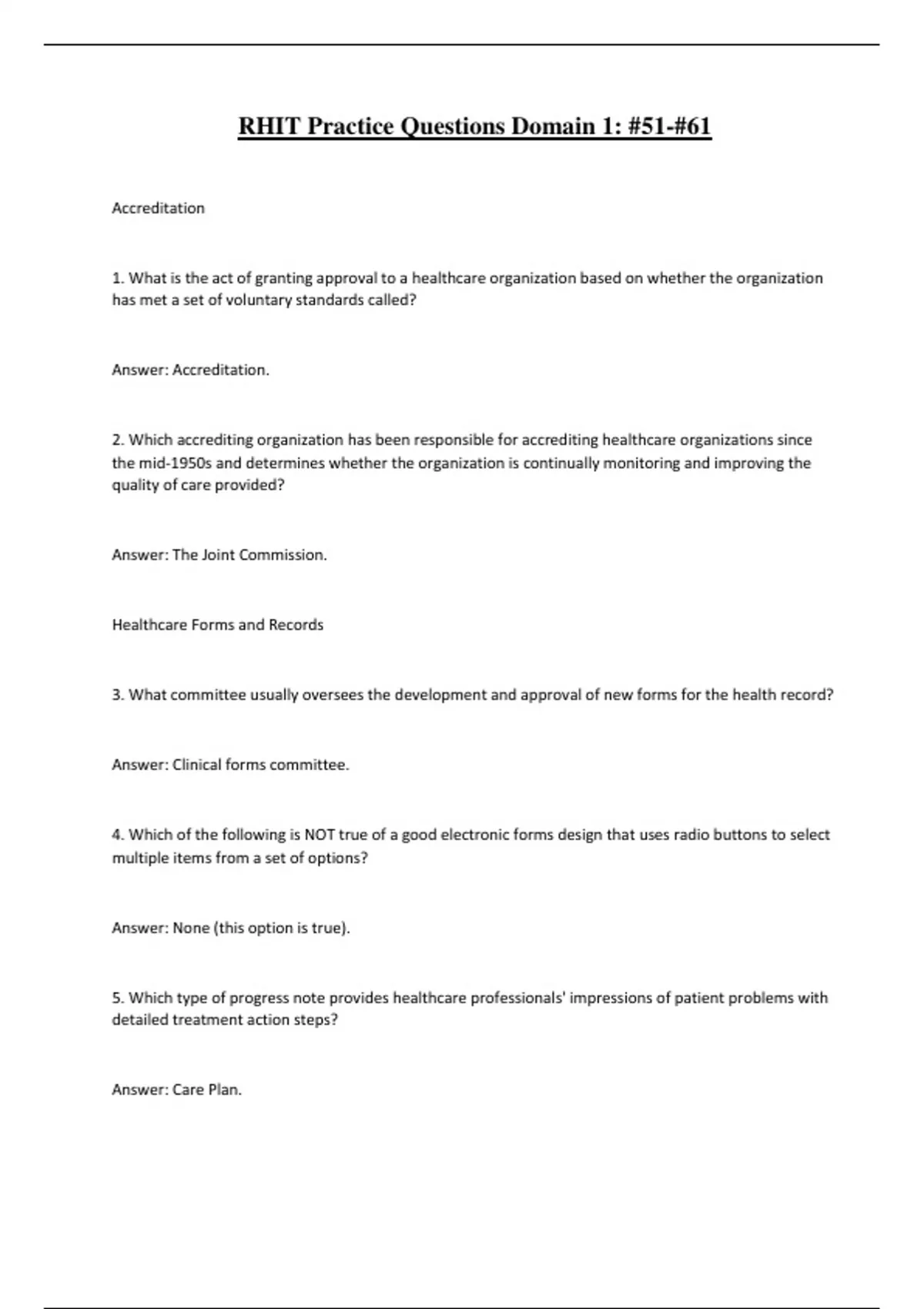 RHIT Practice Questions Domain 1: #51-#61

Accreditation

1. What is the act of granting approval to a healthcare organization based on whether the organization has met a set of voluntary standards called?

Answer: Accreditation.

2. Which accrediting organization has been responsible for accrediting healthcare organizations since the mid-1950s and determines whether the organization is continually monitoring and improving the quality of care provided?

Answer: The Joint Commission.

Healthcare Forms and Records

3. What committee usually oversees the development and approval of new forms for the health record?

Answer: Clinical forms committee.

4. Which of the following is NOT true of a good electronic forms design that uses radio buttons to select multiple items from a set of options?

Answer: None (this option is true).

5. Which type of progress note provides healthcare professionals' impressions of patient problems with detailed treatment action steps?

Answer: Care Plan.